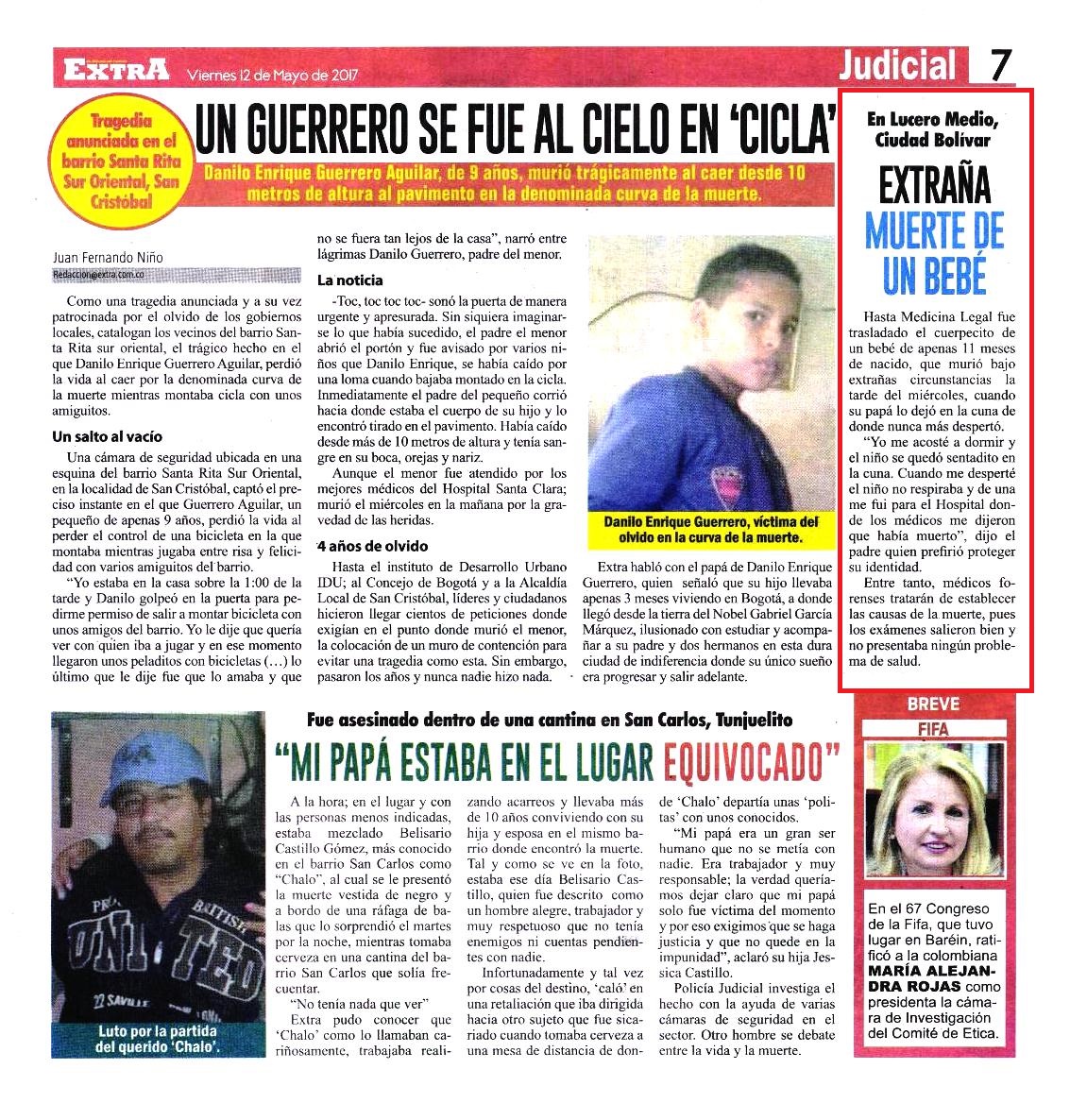 EXTRA Viernes 12 de Mayo de 2017

Judicial 7

Tragedia anunciada en el barrio Santa Rita Sur Oriental, San Cristóbal

UN GUERRERO SE FUE AL CIELO EN 'CICLA'

Danilo Enrique Guerrero Aguilar, de 9 años, murió trágicamente al caer desde 10 metros de altura al pavimento en la denominada curva de la muerte.

Juan Fernando Niño
Redaccion@extra.com.co

Como una tragedia anunciada y a su vez patrocinada por el olvido de los gobiernos locales, catalogan los vecinos del barrio Santa Rita sur oriental, el trágico hecho en el que Danilo Enrique Guerrero Aguilar, perdió la vida al caer por la denominada curva de la muerte mientras montaba cicla con unos amiguitos.

Un salto al vacío

Una cámara de seguridad ubicada en una esquina del barrio Santa Rita Sur Oriental, en la localidad de San Cristóbal, captó el preciso instante en el que Guerrero Aguilar, un pequeño de apenas 9 años, perdió la vida al perder el control de una bicicleta en la que montaba mientras jugaba entre risa y felicidad con varios amiguitos del barrio.

"Yo estaba en la casa sobre la 1:00 de la tarde y Danilo golpeó en la puerta para pedirme permiso de salir a montar bicicleta con unos amigos del barrio. Yo le dije que quería ver con quien iba a jugar y en ese momento llegaron unos peladitos con bicicletas (…) lo último que le dije fue que lo amaba y que no se fuera tan lejos de la casa", narró entre lágrimas Danilo Guerrero, padre del menor.

La noticia

-Toc, toc toc- sonó la puerta de manera urgente y apresurada. Sin siquiera imaginarse lo que había sucedido, el padre el menor abrió el portón y fue avisado por varios niños que Danilo Enrique, se había caído por una loma cuando bajaba montado en la cicla. Inmediatamente el padre del pequeño corrió hacia donde estaba el cuerpo de su hijo y lo encontró tirado en el pavimento. Había caído desde más de 10 metros de altura y tenía sangre en su boca, orejas y nariz.

Aunque el menor fue atendido por los mejores médicos del Hospital Santa Clara; murió el miércoles en la mañana por la gravedad de las heridas.

4 años de olvido

Hasta el instituto de Desarrollo Urbano IDU; al Concejo de Bogotá y a la Alcaldía Local de San Cristóbal, líderes y ciudadanos hicieron llegar cientos de peticiones donde exigían en el punto donde murió el menor, la colocación de un muro de contención para evitar una tragedia como esta. Sin embargo, pasaron los años y nunca nadie hizo nada.

Danilo Enrique Guerrero, víctima del olvido en la curva de la muerte.

Extra habló con el papá de Danilo Enrique Guerrero, quien señaló que su hijo llevaba apenas 3 meses viviendo en Bogotá, a donde llegó desde la tierra del Nobel Gabriel García Márquez, ilusionado con estudiar y acompañar a su padre y dos hermanos en esta dura ciudad de indiferencia donde su único sueño era progresar y salir adelante.

En Lucero Medio, Ciudad Bolívar

EXTRAÑA MUERTE DE UN BEBÉ

Hasta Medicina Legal fue trasladado el cuerpecito de un bebé de apenas 11 meses de nacido, que murió bajo extrañas circunstancias la tarde del miércoles, cuando su papá lo dejó en la cuna de donde nunca más despertó.

"Yo me acosté a dormir y el niño se quedó sentadito en la cuna. Cuando me desperté el niño no respiraba y de una me fui para el Hospital donde los médicos me dijeron que había muerto", dijo el padre quien prefirió proteger su identidad.

Entre tanto, médicos forenses tratarán de establecer las causas de la muerte, pues los exámenes salieron bien y no presentaba ningún problema de salud.

Fue asesinado dentro de una cantina en San Carlos, Tunjuelito

"MI PAPÁ ESTABA EN EL LUGAR EQUIVOCADO"

Luto por la partida del querido 'Chalo'.

A la hora; en el lugar y con las personas menos indicadas, estaba mezclado Belisario Castillo Gómez, más conocido en el barrio San Carlos como "Chalo", al cual se le presentó la muerte vestida de negro y a bordo de una ráfaga de balas que lo sorprendió el martes por la noche, mientras tomaba cerveza en una cantina del barrio San Carlos que solía frecuentar.

"No tenía nada que ver"

Extra pudo conocer que 'Chalo' como lo llamaban cariñosamente, trabajaba realizando acarreos y llevaba más de 10 años conviviendo con su hija y esposa en el mismo barrio donde encontró la muerte. Tal y como se ve en la foto, estaba ese día Belisario Castillo, quien fue descrito como un hombre alegre, trabajador y muy respetuoso que no tenía enemigos ni cuentas pendientes con nadie.

Infortunadamente y tal vez por cosas del destino, 'caló' en una retaliación que iba dirigida hacia otro sujeto que fue sicariado cuando tomaba cerveza a una mesa de distancia de donde 'Chalo' departía unas 'politas' con unos conocidos.

"Mi papá era un gran ser humano que no se metía con nadie. Era trabajador y muy responsable; la verdad queríamos dejar claro que mi papá solo fue víctima del momento y por eso exigimos que se haga justicia y que no quede en la impunidad", aclaró su hija Jessica Castillo.

Policía Judicial investiga el hecho con la ayuda de varias cámaras de seguridad en el sector. Otro hombre se debate entre la vida y la muerte.

BREVE
FIFA

En el 67 Congreso de la Fifa, que tuvo lugar en Baréin, ratificó a la colombiana MARÍA ALEJANDRA ROJAS como presidenta la cámara de Investigación del Comité de Etica.